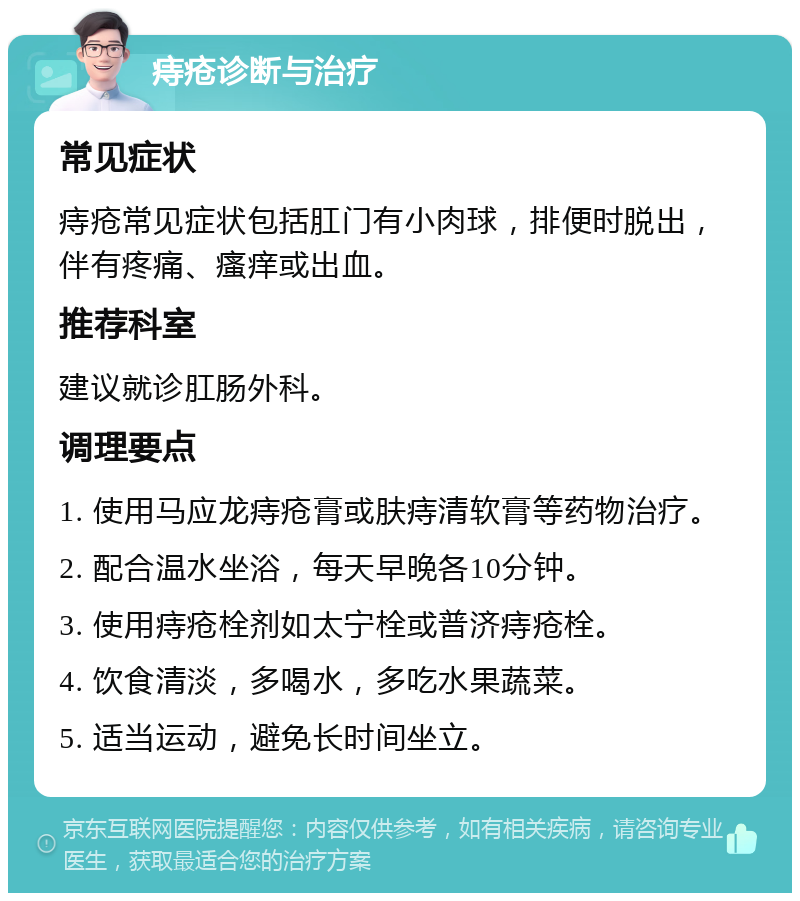 痔疮诊断与治疗

常见症状

痔疮常见症状包括肛门有小肉球，排便时脱出，伴有疼痛、瘙痒或出血。

推荐科室

建议就诊肛肠外科。

调理要点

1. 使用马应龙痔疮膏或肤痔清软膏等药物治疗。

2. 配合温水坐浴，每天早晚各10分钟。

3. 使用痔疮栓剂如太宁栓或普济痔疮栓。

4. 饮食清淡，多喝水，多吃水果蔬菜。

5. 适当运动，避免长时间坐立。

京东互联网医院提醒您：内容仅供参考，如有相关疾病，请咨询专业医生，获取最适合您的治疗方案